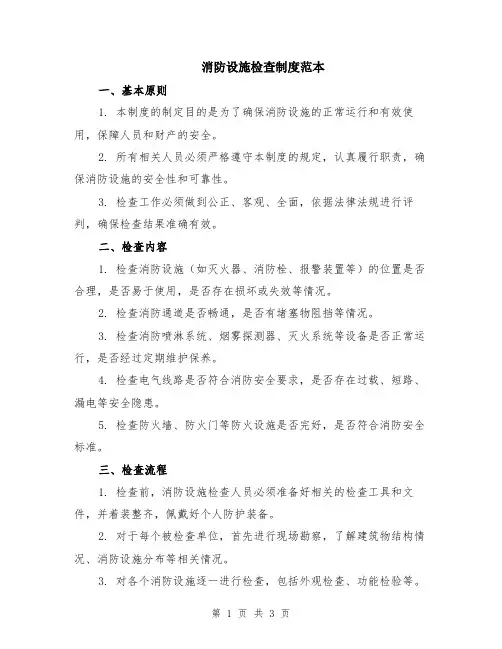 消防设施检查制度范本

一、基本原则

1. 本制度的制定目的是为了确保消防设施的正常运行和有效使用，保障人员和财产的安全。

2. 所有相关人员必须严格遵守本制度的规定，认真履行职责，确保消防设施的安全性和可靠性。

3. 检查工作必须做到公正、客观、全面，依据法律法规进行评判，确保检查结果准确有效。

二、检查内容

1. 检查消防设施（如灭火器、消防栓、报警装置等）的位置是否合理，是否易于使用，是否存在损坏或失效等情况。

2. 检查消防通道是否畅通，是否有堵塞物阻挡等情况。

3. 检查消防喷淋系统、烟雾探测器、灭火系统等设备是否正常运行，是否经过定期维护保养。

4. 检查电气线路是否符合消防安全要求，是否存在过载、短路、漏电等安全隐患。

5. 检查防火墙、防火门等防火设施是否完好，是否符合消防安全标准。

三、检查流程

1. 检查前，消防设施检查人员必须准备好相关的检查工具和文件，并着装整齐，佩戴好个人防护装备。

2. 对于每个被检查单位，首先进行现场勘察，了解建筑物结构情况、消防设施分布等相关情况。

3. 对各个消防设施逐一进行检查，包括外观检查、功能检验等。

第 1 页 共 3 页